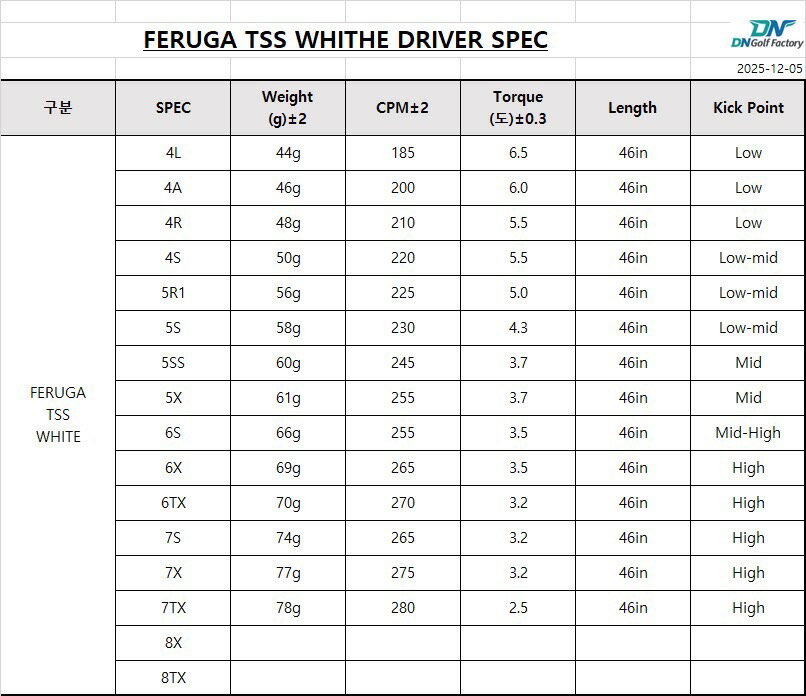 FERUGA TSS WHITHE DRIVER SPEC

DN
DNGolf Factory

2025-12-05

| 구분 | SPEC | Weight (g)±2 | CPM±2 | Torque (도)±0.3 | Length | Kick Point |
|---|---|---|---|---|---|---|
| FERUGA TSS WHITE | 4L | 44g | 185 | 6.5 | 46in | Low |
| | 4A | 46g | 200 | 6.0 | 46in | Low |
| | 4R | 48g | 210 | 5.5 | 46in | Low |
| | 4S | 50g | 220 | 5.5 | 46in | Low-mid |
| | 5R1 | 56g | 225 | 5.0 | 46in | Low-mid |
| | 5S | 58g | 230 | 4.3 | 46in | Low-mid |
| | 5SS | 60g | 245 | 3.7 | 46in | Mid |
| | 5X | 61g | 255 | 3.7 | 46in | Mid |
| | 6S | 66g | 255 | 3.5 | 46in | Mid-High |
| | 6X | 69g | 265 | 3.5 | 46in | High |
| | 6TX | 70g | 270 | 3.2 | 46in | High |
| | 7S | 74g | 265 | 3.2 | 46in | High |
| | 7X | 77g | 275 | 3.2 | 46in | High |
| | 7TX | 78g | 280 | 2.5 | 46in | High |
| | 8X | | | | | |
| | 8TX | | | | | |